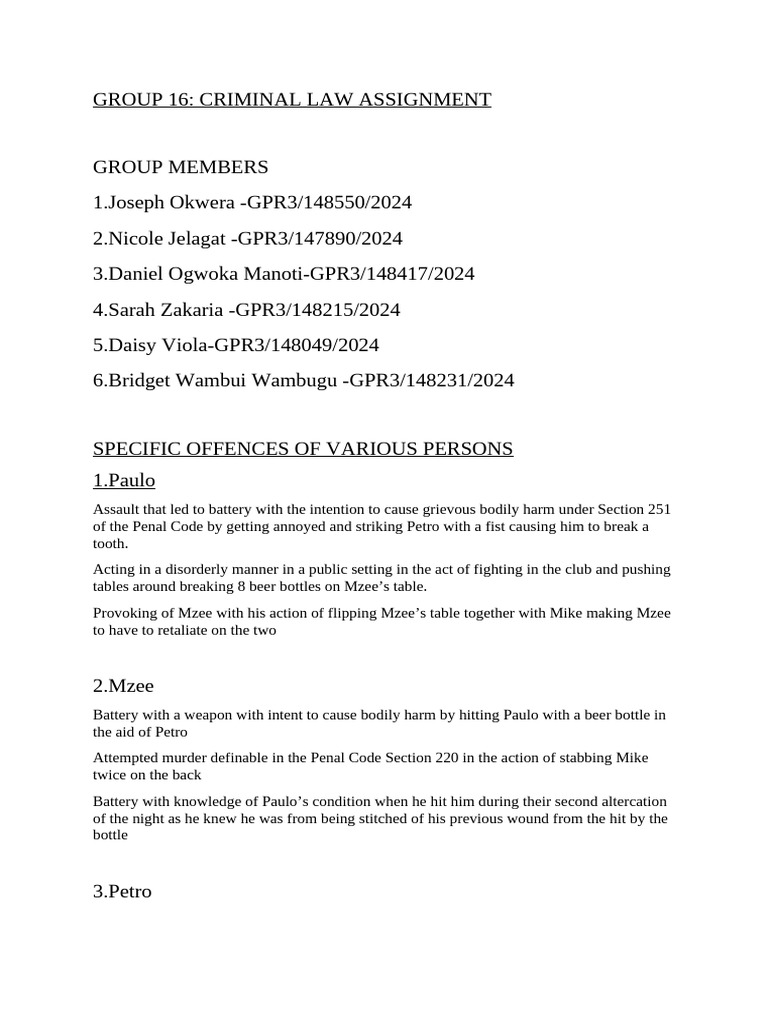 GROUP 16: CRIMINAL LAW ASSIGNMENT

GROUP MEMBERS

1.Joseph Okwera -GPR3/148550/2024

2.Nicole Jelagat -GPR3/147890/2024

3.Daniel Ogwoka Manoti-GPR3/148417/2024

4.Sarah Zakaria -GPR3/148215/2024

5.Daisy Viola-GPR3/148049/2024

6.Bridget Wambui Wambugu -GPR3/148231/2024

SPECIFIC OFFENCES OF VARIOUS PERSONS

1.Paulo

Assault that led to battery with the intention to cause grievous bodily harm under Section 251 of the Penal Code by getting annoyed and striking Petro with a fist causing him to break a tooth.

Acting in a disorderly manner in a public setting in the act of fighting in the club and pushing tables around breaking 8 beer bottles on Mzee's table.

Provoking of Mzee with his action of flipping Mzee's table together with Mike making Mzee to have to retaliate on the two

2.Mzee

Battery with a weapon with intent to cause bodily harm by hitting Paulo with a beer bottle in the aid of Petro

Attempted murder definable in the Penal Code Section 220 in the action of stabbing Mike twice on the back

Battery with knowledge of Paulo's condition when he hit him during their second altercation of the night as he knew he was from being stitched of his previous wound from the hit by the bottle

3.Petro